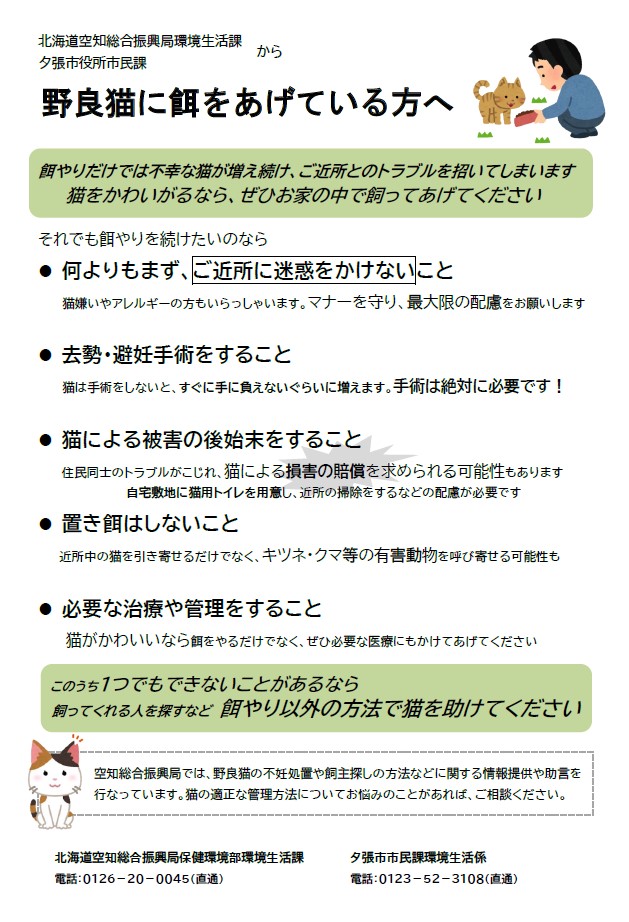 北海道空知総合振興局環境生活課
夕張市役所市民課
から

野良猫に餌をあげている方へ

餌やりだけでは不幸な猫が増え続け、ご近所とのトラブルを招いてしまいます
猫をかわいがるなら、ぜひお家の中で飼ってあげてください

それでも餌やりを続けたいのなら

● 何よりもまず、ご近所に迷惑をかけないこと
猫嫌いやアレルギーの方もいらっしゃいます。マナーを守り、最大限の配慮をお願いします

● 去勢・避妊手術をすること
猫は手術をしないと、すぐに手に負えないぐらいに増えます。手術は絶対に必要です！

● 猫による被害の後始末をすること
住民同士のトラブルがこじれ、猫による損害の賠償を求められる可能性もあります
自宅敷地に猫用トイレを用意し、近所の掃除をするなどの配慮が必要です

● 置き餌はしないこと
近所中の猫を引き寄せるだけでなく、キツネ・クマ等の有害動物を呼び寄せる可能性も

● 必要な治療や管理をすること
猫がかわいいなら餌をやるだけでなく、ぜひ必要な医療にもかけてあげてください

このうち1つでもできないことがあるなら
飼ってくれる人を探すなど 餌やり以外の方法で猫を助けてください

空知総合振興局では、野良猫の不妊処置や飼主探しの方法などに関する情報提供や助言を行なっています。猫の適正な管理方法についてお悩みのことがあれば、ご相談ください。

北海道空知総合振興局保健環境部環境生活課
電話：0126－20－0045(直通)

夕張市市民課環境生活係
電話：0123－52－3108(直通)